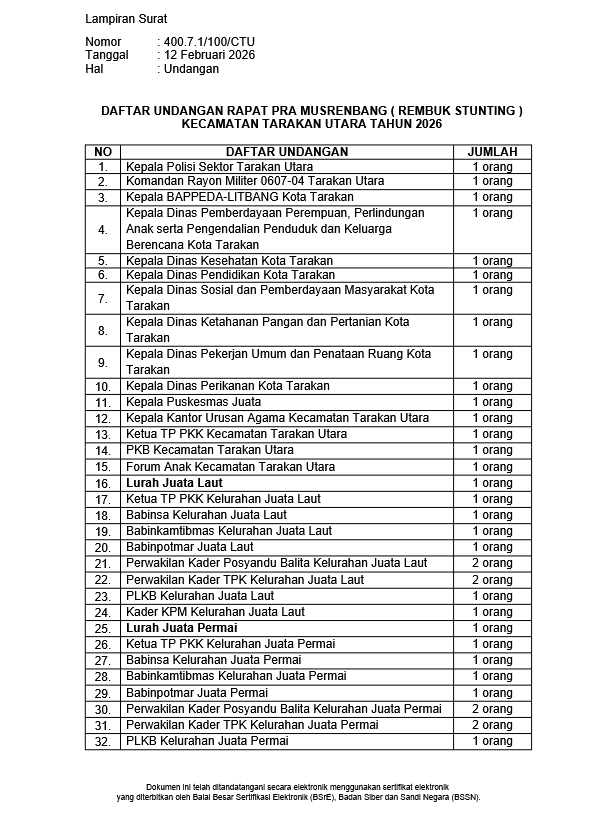 Lampiran Surat

Nomor : 400.7.1/100/CTU
Tanggal : 12 Februari 2026
Hal : Undangan

DAFTAR UNDANGAN RAPAT PRA MUSRENBANG ( REMBUK STUNTING )
KECAMATAN TARAKAN UTARA TAHUN 2026

| NO | DAFTAR UNDANGAN | JUMLAH |
|---|---|---|
| 1. | Kepala Polisi Sektor Tarakan Utara | 1 orang |
| 2. | Komandan Rayon Militer 0607-04 Tarakan Utara | 1 orang |
| 3. | Kepala BAPPEDA-LITBANG Kota Tarakan | 1 orang |
| 4. | Kepala Dinas Pemberdayaan Perempuan, Perlindungan Anak serta Pengendalian Penduduk dan Keluarga Berencana Kota Tarakan | 1 orang |
| 5. | Kepala Dinas Kesehatan Kota Tarakan | 1 orang |
| 6. | Kepala Dinas Pendidikan Kota Tarakan | 1 orang |
| 7. | Kepala Dinas Sosial dan Pemberdayaan Masyarakat Kota Tarakan | 1 orang |
| 8. | Kepala Dinas Ketahanan Pangan dan Pertanian Kota Tarakan | 1 orang |
| 9. | Kepala Dinas Pekerjan Umum dan Penataan Ruang Kota Tarakan | 1 orang |
| 10. | Kepala Dinas Perikanan Kota Tarakan | 1 orang |
| 11. | Kepala Puskesmas Juata | 1 orang |
| 12. | Kepala Kantor Urusan Agama Kecamatan Tarakan Utara | 1 orang |
| 13. | Ketua TP PKK Kecamatan Tarakan Utara | 1 orang |
| 14. | PKB Kecamatan Tarakan Utara | 1 orang |
| 15. | Forum Anak Kecamatan Tarakan Utara | 1 orang |
| 16. | Lurah Juata Laut | 1 orang |
| 17. | Ketua TP PKK Kelurahan Juata Laut | 1 orang |
| 18. | Babinsa Kelurahan Juata Laut | 1 orang |
| 19. | Babinkamtibmas Kelurahan Juata Laut | 1 orang |
| 20. | Babinpotmar Juata Laut | 1 orang |
| 21. | Perwakilan Kader Posyandu Balita Kelurahan Juata Laut | 2 orang |
| 22. | Perwakilan Kader TPK Kelurahan Juata Laut | 2 orang |
| 23. | PLKB Kelurahan Juata Laut | 1 orang |
| 24. | Kader KPM Kelurahan Juata Laut | 1 orang |
| 25. | Lurah Juata Permai | 1 orang |
| 26. | Ketua TP PKK Kelurahan Juata Permai | 1 orang |
| 27. | Babinsa Kelurahan Juata Permai | 1 orang |
| 28. | Babinkamtibmas Kelurahan Juata Permai | 1 orang |
| 29. | Babinpotmar Juata Permai | 1 orang |
| 30. | Perwakilan Kader Posyandu Balita Kelurahan Juata Permai | 2 orang |
| 31. | Perwakilan Kader TPK Kelurahan Juata Permai | 2 orang |
| 32. | PLKB Kelurahan Juata Permai | 1 orang |

Dokumen ini telah ditandatangani secara elektronik menggunakan sertifikat elektronik yang diterbitkan oleh Balai Besar Sertifikasi Elektronik (BSrE), Badan Siber dan Sandi Negara (BSSN).